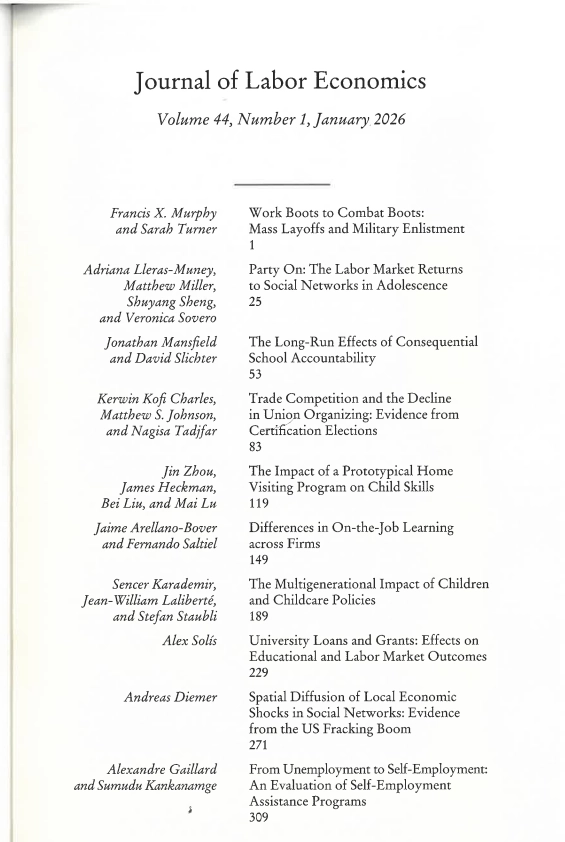 Journal of Labor Economics

Volume 44, Number 1, January 2026

Francis X. Murphy and Sarah Turner
Work Boots to Combat Boots: Mass Layoffs and Military Enlistment
1

Adriana Lleras-Muney, Matthew Miller, Shuyang Sheng, and Veronica Sovero
Party On: The Labor Market Returns to Social Networks in Adolescence
25

Jonathan Mansfield and David Slichter
The Long-Run Effects of Consequential School Accountability
53

Kerwin Kofi Charles, Matthew S. Johnson, and Nagisa Tadjfar
Trade Competition and the Decline in Union Organizing: Evidence from Certification Elections
83

Jin Zhou, James Heckman, Bei Liu, and Mai Lu
The Impact of a Prototypical Home Visiting Program on Child Skills
119

Jaime Arellano-Bover and Fernando Saltiel
Differences in On-the-Job Learning across Firms
149

Sencer Karademir, Jean-William Laliberté, and Stefan Staubli
The Multigenerational Impact of Children and Childcare Policies
189

Alex Solís
University Loans and Grants: Effects on Educational and Labor Market Outcomes
229

Andreas Diemer
Spatial Diffusion of Local Economic Shocks in Social Networks: Evidence from the US Fracking Boom
271

Alexandre Gaillard and Sumudu Kankanamge
From Unemployment to Self-Employment: An Evaluation of Self-Employment Assistance Programs
309